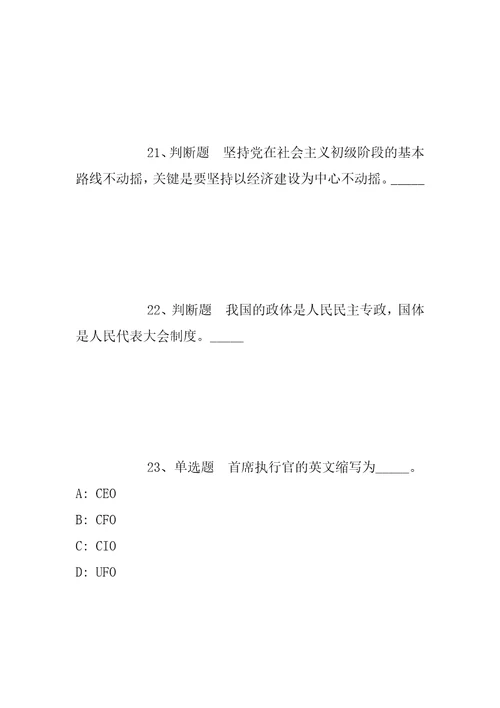 21、判断题　坚持党在社会主义初级阶段的基本路线不动摇，关键是要坚持以经济建设为中心不动摇。_____

22、判断题　我国的政体是人民民主专政，国体是人民代表大会制度。_____

23、单选题　首席执行官的英文缩写为_____。

A: CEO

B: CFO

C: CIO

D: UFO